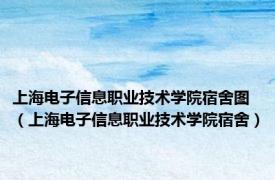 上海电子信息职业技术学院宿舍图（上海电子信息职业技术学院宿舍）